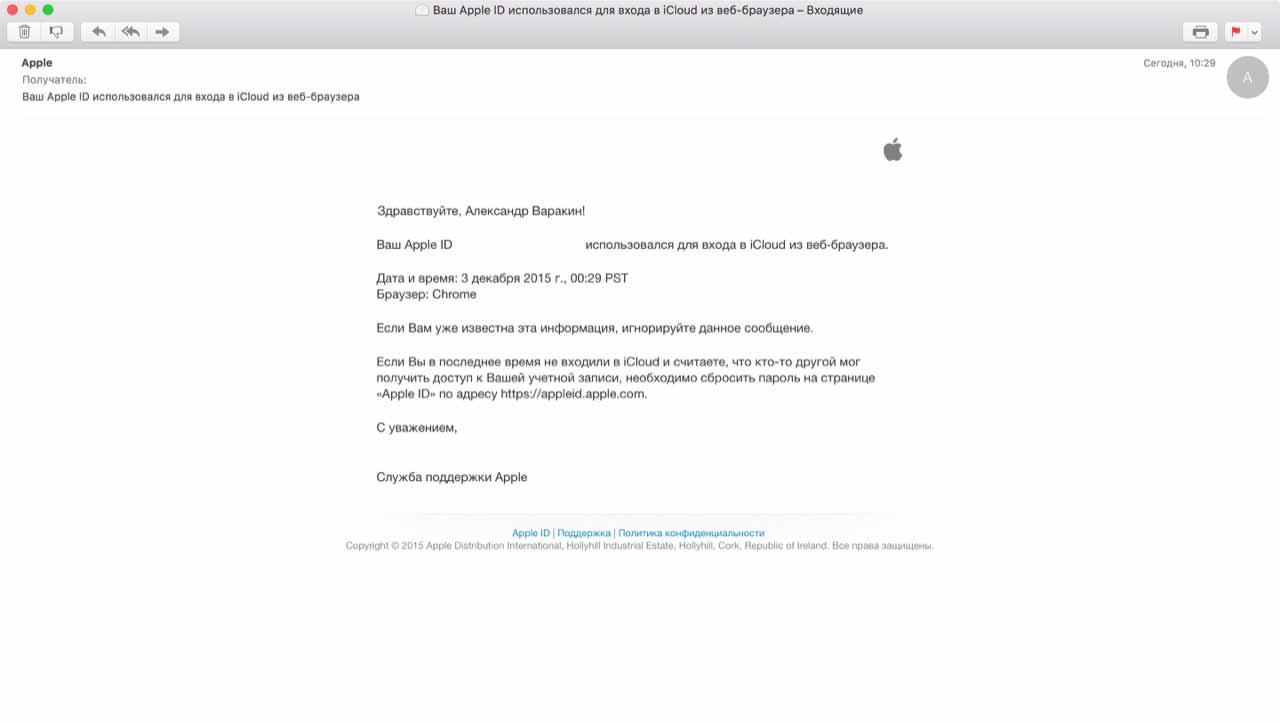 Ваш Apple ID использовался для входа в iCloud из веб-браузера – Входящие

Apple
Получатель:
Ваш Apple ID использовался для входа в iCloud из веб-браузера

Сегодня, 10:29

A

Здравствуйте, Александр Варакин!

Ваш Apple ID использовался для входа в iCloud из веб-браузера.

Дата и время: 3 декабря 2015 г., 00:29 PST
Браузер: Chrome

Если Вам уже известна эта информация, игнорируйте данное сообщение.

Если Вы в последнее время не входили в iCloud и считаете, что кто-то другой мог получить доступ к Вашей учетной записи, необходимо сбросить пароль на странице «Apple ID» по адресу https://appleid.apple.com.

С уважением,

Служба поддержки Apple

Apple ID | Поддержка | Политика конфиденциальности
Copyright © 2015 Apple Distribution International, Hollyhill Industrial Estate, Hollyhill, Cork, Republic of Ireland. Все права защищены.